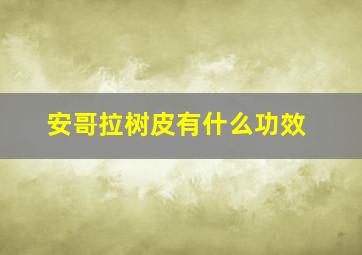 安哥拉树皮有什么功效